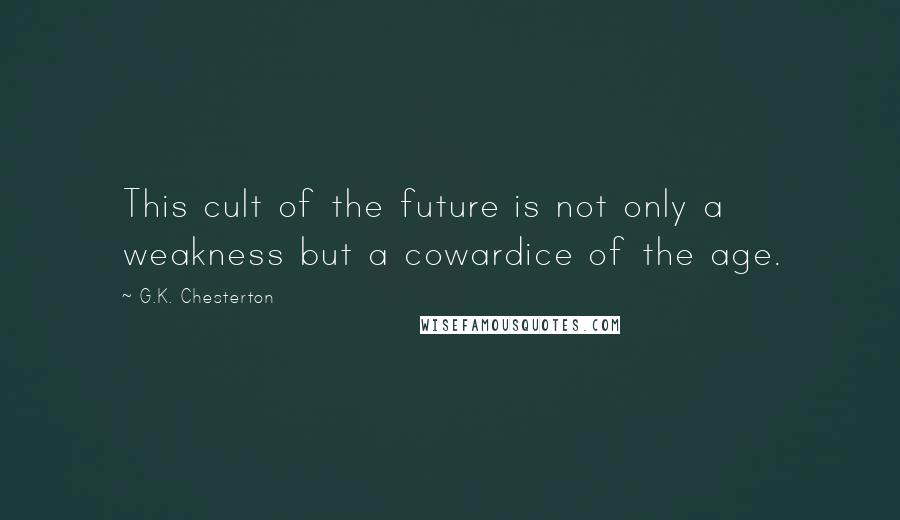 This cult of the future is not only a weakness but a cowardice of the age.

~ G.K. Chesterton

WISEFAMOUSQUOTES.COM